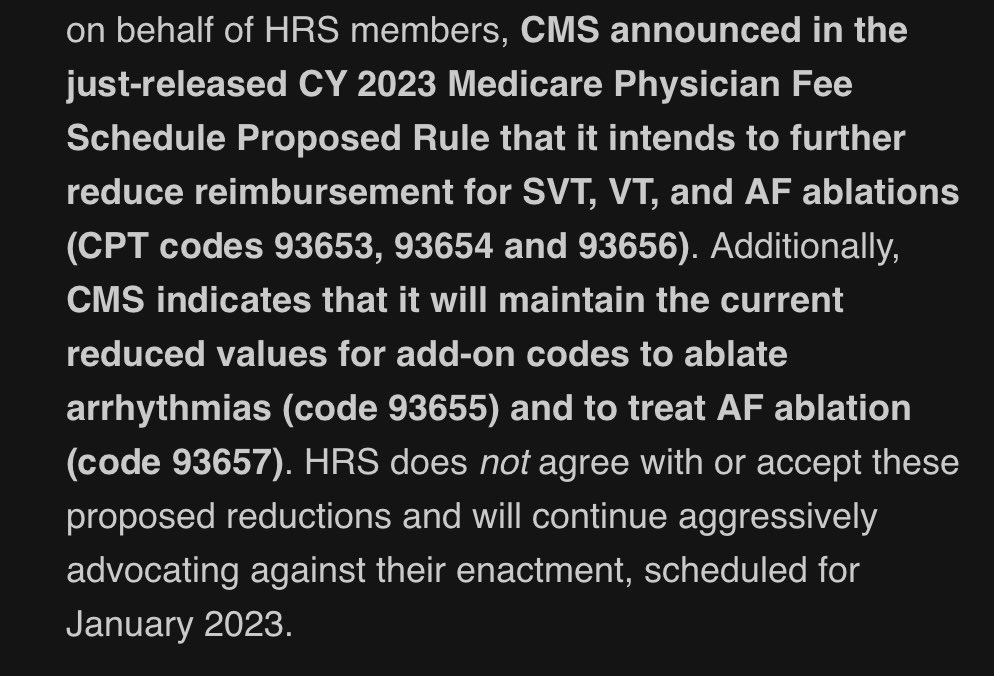 on behalf of HRS members, CMS announced in the just-released CY 2023 Medicare Physician Fee Schedule Proposed Rule that it intends to further reduce reimbursement for SVT, VT, and AF ablations (CPT codes 93653, 93654 and 93656). Additionally, CMS indicates that it will maintain the current reduced values for add-on codes to ablate arrhythmias (code 93655) and to treat AF ablation (code 93657). HRS does not agree with or accept these proposed reductions and will continue aggressively advocating against their enactment, scheduled for January 2023.